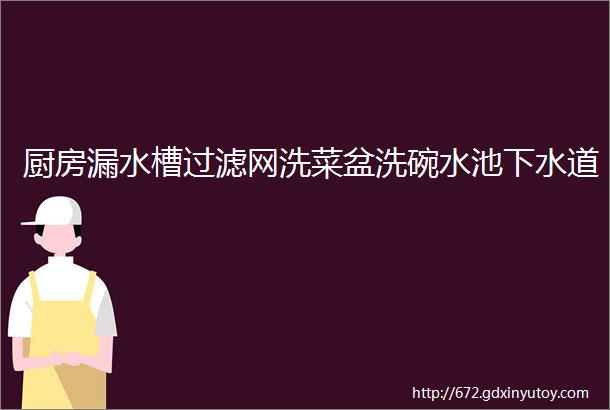 厨房漏水槽过滤网洗菜盆洗碗水池下水道

http://672.gdxinyutoy.com